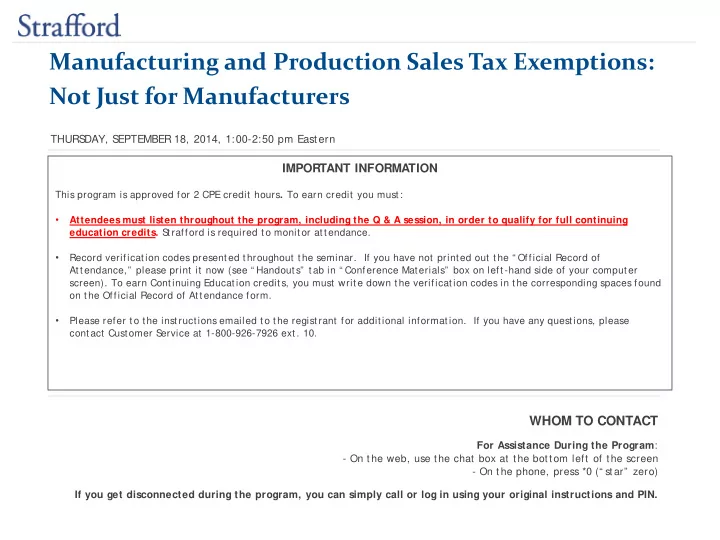 Strafford

Manufacturing and Production Sales Tax Exemptions: Not Just for Manufacturers

THURSDAY, SEPTEMBER 18, 2014, 1:00-2:50 pm Eastern

IMPORTANT INFORMATION

This program is approved for 2 CPE credit hours. To earn credit you must:

• Attendees must listen throughout the program, including the Q & A session, in order to qualify for full continuing education credits. Strafford is required to monitor attendance.

• Record verification codes presented throughout the seminar. If you have not printed out the "Official Record of Attendance," please print it now (see "Handouts" tab in "Conference Materials" box on left-hand side of your computer screen). To earn Continuing Education credits, you must write down the verification codes in the corresponding spaces found on the Official Record of Attendance form.

• Please refer to the instructions emailed to the registrant for additional information. If you have any questions, please contact Customer Service at 1-800-926-7926 ext. 10.

WHOM TO CONTACT

For Assistance During the Program:
- On the web, use the chat box at the bottom left of the screen
- On the phone, press *0 ("star" zero)

If you get disconnected during the program, you can simply call or log in using your original instructions and PIN.